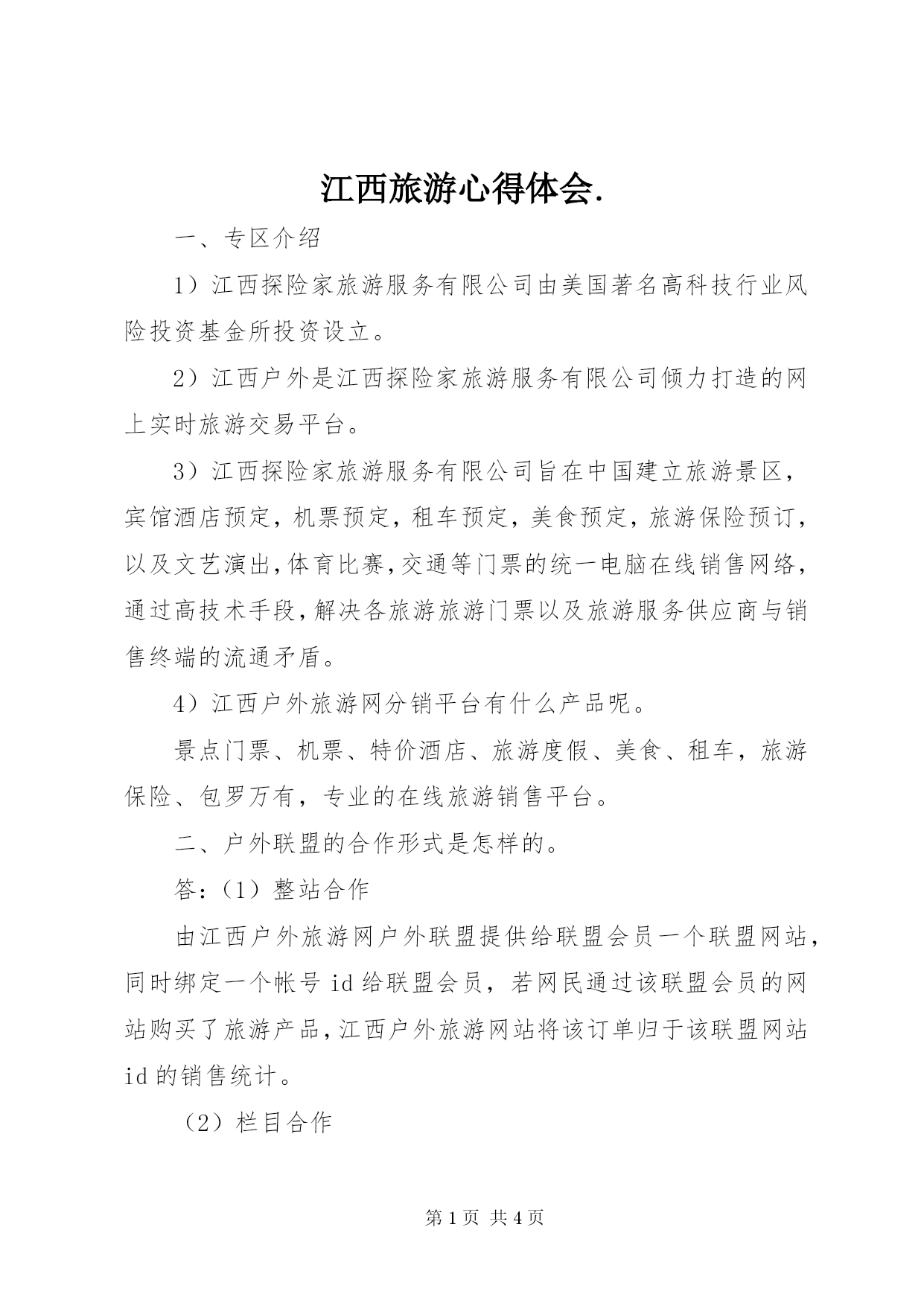 江西旅游心得体会.

一、专区介绍

1）江西探险家旅游服务有限公司由美国著名高科技行业风险投资基金所投资设立。

2）江西户外是江西探险家旅游服务有限公司倾力打造的网上实时旅游交易平台。

3）江西探险家旅游服务有限公司旨在中国建立旅游景区，宾馆酒店预定，机票预定，租车预定，美食预定，旅游保险预订，以及文艺演出，体育比赛，交通等门票的统一电脑在线销售网络，通过高技术手段，解决各旅游旅游门票以及旅游服务供应商与销售终端的流通矛盾。

4）江西户外旅游网分销平台有什么产品呢。

景点门票、机票、特价酒店、旅游度假、美食、租车，旅游保险、包罗万有，专业的在线旅游销售平台。

二、户外联盟的合作形式是怎样的。

答：（1）整站合作

由江西户外旅游网户外联盟提供给联盟会员一个联盟网站，同时绑定一个帐号 id 给联盟会员，若网民通过该联盟会员的网站购买了旅游产品，江西户外旅游网站将该订单归于该联盟网站 id 的销售统计。

（2）栏目合作

第 1 页 共 4 页